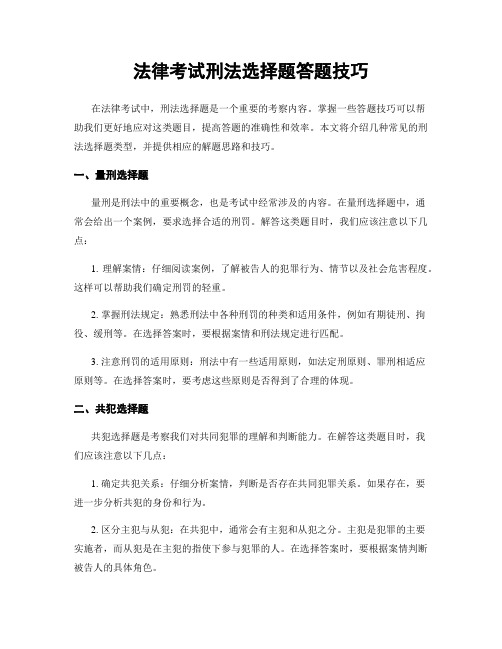 法律考试刑法选择题答题技巧

在法律考试中，刑法选择题是一个重要的考察内容。掌握一些答题技巧可以帮助我们更好地应对这类题目，提高答题的准确性和效率。本文将介绍几种常见的刑法选择题类型，并提供相应的解题思路和技巧。

一、量刑选择题

量刑是刑法中的重要概念，也是考试中经常涉及的内容。在量刑选择题中，通常会给出一个案例，要求选择合适的刑罚。解答这类题目时，我们应该注意以下几点：

1. 理解案情：仔细阅读案例，了解被告人的犯罪行为、情节以及社会危害程度。这样可以帮助我们确定刑罚的轻重。

2. 掌握刑法规定：熟悉刑法中各种刑罚的种类和适用条件，例如有期徒刑、拘役、缓刑等。在选择答案时，要根据案情和刑法规定进行匹配。

3. 注意刑罚的适用原则：刑法中有一些适用原则，如法定刑原则、罪刑相适应原则等。在选择答案时，要考虑这些原则是否得到了合理的体现。

二、共犯选择题

共犯选择题是考察我们对共同犯罪的理解和判断能力。在解答这类题目时，我们应该注意以下几点：

1. 确定共犯关系：仔细分析案情，判断是否存在共同犯罪关系。如果存在，要进一步分析共犯的身份和行为。

2. 区分主犯与从犯：在共犯中，通常会有主犯和从犯之分。主犯是犯罪的主要实施者，而从犯是在主犯的指使下参与犯罪的人。在选择答案时，要根据案情判断被告人的具体角色。